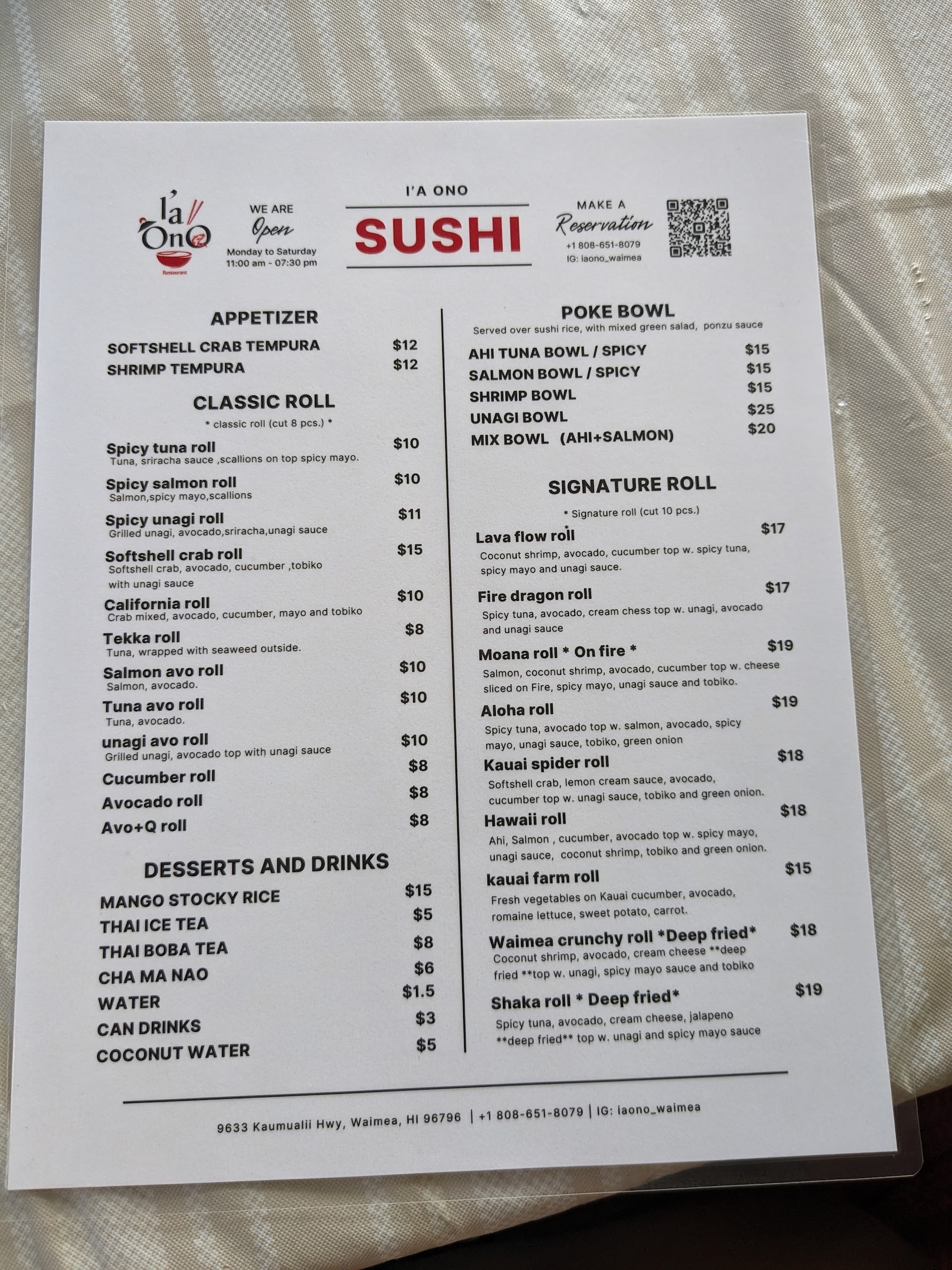 I'a OnO
Restaurant

WE ARE
Open
Monday to Saturday
11:00 am - 07:30 pm

I'A ONO
SUSHI

MAKE A
Reservation
+1 808-651-8079
IG: iaono_waimea

APPETIZER
SOFTSHELL CRAB TEMPURA $12
SHRIMP TEMPURA $12

CLASSIC ROLL
* classic roll (cut 8 pcs.) *

Spicy tuna roll $10
Tuna, sriracha sauce ,scallions on top spicy mayo.

Spicy salmon roll $10
Salmon,spicy mayo,scallions

Spicy unagi roll $11
Grilled unagi, avocado,sriracha,unagi sauce

Softshell crab roll $15
Softshell crab, avocado, cucumber ,tobiko with unagi sauce

California roll $10
Crab mixed, avocado, cucumber, mayo and tobiko

Tekka roll $8
Tuna, wrapped with seaweed outside.

Salmon avo roll $10
Salmon, avocado.

Tuna avo roll $10
Tuna, avocado.

unagi avo roll $10
Grilled unagi, avocado top with unagi sauce

Cucumber roll $8
Avocado roll $8
Avo+Q roll $8

DESSERTS AND DRINKS
MANGO STOCKY RICE $15
THAI ICE TEA $5
THAI BOBA TEA $8
CHA MA NAO $6
WATER $1.5
CAN DRINKS $3
COCONUT WATER $5

POKE BOWL
Served over sushi rice, with mixed green salad, ponzu sauce
AHI TUNA BOWL / SPICY $15
SALMON BOWL / SPICY $15
SHRIMP BOWL $15
UNAGI BOWL $25
MIX BOWL (AHI+SALMON) $20

SIGNATURE ROLL
* Signature roll (cut 10 pcs.)

Lava flow roll $17
Coconut shrimp, avocado, cucumber top w. spicy tuna, spicy mayo and unagi sauce.

Fire dragon roll $17
Spicy tuna, avocado, cream chess top w. unagi, avocado and unagi sauce

Moana roll * On fire * $19
Salmon, coconut shrimp, avocado, cucumber top w. cheese sliced on Fire, spicy mayo, unagi sauce and tobiko.

Aloha roll $19
Spicy tuna, avocado top w. salmon, avocado, spicy mayo, unagi sauce, tobiko, green onion

Kauai spider roll $18
Softshell crab, lemon cream sauce, avocado, cucumber top w. unagi sauce, tobiko and green onion.

Hawaii roll $18
Ahi, Salmon , cucumber, avocado top w. spicy mayo, unagi sauce, coconut shrimp, tobiko and green onion.

kauai farm roll $15
Fresh vegetables on Kauai cucumber, avocado, romaine lettuce, sweet potato, carrot.

Waimea crunchy roll *Deep fried* $18
Coconut shrimp, avocado, cream cheese **deep fried **top w. unagi, spicy mayo sauce and tobiko

Shaka roll * Deep fried* $19
Spicy tuna, avocado, cream cheese, jalapeno **deep fried** top w. unagi and spicy mayo sauce

9633 Kaumualii Hwy, Waimea, HI 96796 | +1 808-651-8079 | IG: iaono_waimea